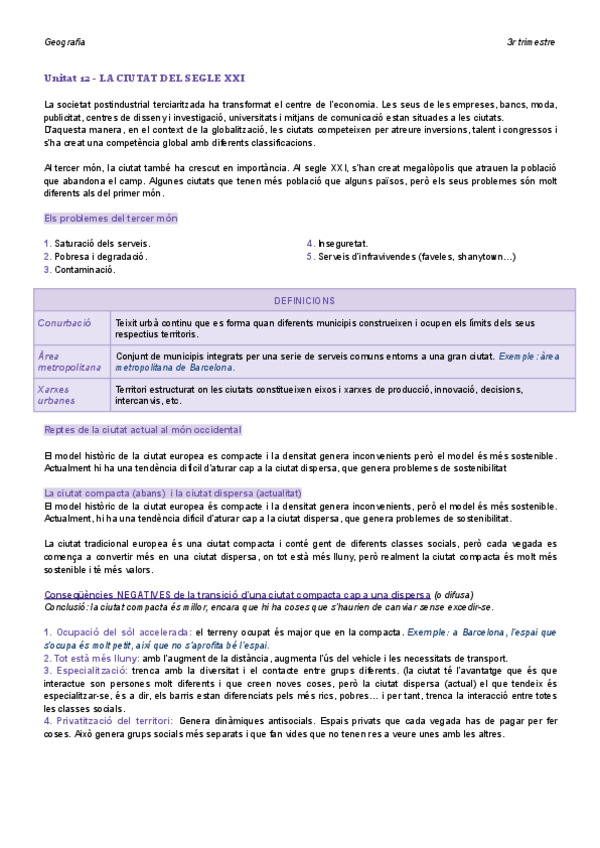 Geografia

3r trimestre

Unitat 12 - LA CIUTAT DEL SEGLE XXI

La societat postindustrial terciaritzada ha transformat el centre de l'economia. Les seus de les empreses, bancs, moda, publicitat, centres de disseny i investigació, universitats i mitjans de comunicació estan situades a les ciutats. D'aquesta manera, en el context de la globalització, les ciutats competeixen per atreure inversions, talent i congressos i s'ha creat una competència global amb diferents classificacions.

Al tercer món, la ciutat també ha crescut en importància. Al segle XXI, s'han creat megalòpolis que atrauen la població que abandona el camp. Algunes ciutats que tenen més població que alguns països, però els seus problemes són molt diferents als del primer món.

Els problemes del tercer món

1. Saturació dels serveis.
2. Pobresa i degradació.
3. Contaminació.
4. Inseguretat.
5. Serveis d'infravivendes (faveles, shanytown...)

| DEFINICIONS | |
|---|---|
| Conurbació | Teixit urbà continu que es forma quan diferents municipis construeixen i ocupen els límits dels seus respectius territoris. |
| Àrea metropolitana | Conjunt de municipis integrats per una serie de serveis comuns entorns a una gran ciutat. Exemple: àrea metropolitana de Barcelona. |
| Xarxes urbanes | Territori estructurat on les ciutats constitueixen eixos i xarxes de producció, innovació, decisions, intercanvis, etc. |

Reptes de la ciutat actual al món occidental

El model històric de la ciutat europea es compacte i la densitat genera inconvenients però el model és més sostenible. Actualment hi ha una tendència difícil d'aturar cap a la ciutat dispersa, que genera problemes de sostenibilitat

La ciutat compacta (abans) i la ciutat dispersa (actualitat)
El model històric de la ciutat europea és compacte i la densitat genera inconvenients, però el model és més sostenible. Actualment, hi ha una tendència difícil d'aturar cap a la ciutat dispersa, que genera problemes de sostenibilitat.

La ciutat tradicional europea és una ciutat compacta i conté gent de diferents classes socials, però cada vegada es comença a convertir més en una ciutat dispersa, on tot està més lluny, però realment la ciutat compacta és molt més sostenible i té més valors.

Conseqüències NEGATIVES de la transició d'una ciutat compacta cap a una dispersa (o difusa)
Conclusió: la ciutat compacta és millor, encara que hi ha coses que s'haurien de canviar sense excedir-se.

1. Ocupació del sòl accelerada: el terreny ocupat és major que en la compacta. Exemple: a Barcelona, l'espai que s'ocupa és molt petit, així que no s'aprofita bé l'espai.
2. Tot està més lluny: amb l'augment de la distància, augmenta l'ús del vehicle i les necessitats de transport.
3. Especialització: trenca amb la diversitat i el contacte entre grups diferents. (la ciutat té l'avantatge que és que interactue son persones molt diferents i que creen noves coses, però la ciutat dispersa (actual) el que tendeix és especialitzar-se, és a dir, els barris estan diferenciats pels més rics, pobres... i per tant, trenca la interacció entre totes les classes socials.
4. Privatització del territori: Genera dinàmiques antisocials. Espais privats que cada vegada has de pagar per fer coses. Això genera grups socials més separats i que fan vides que no tenen res a veure unes amb les altres.